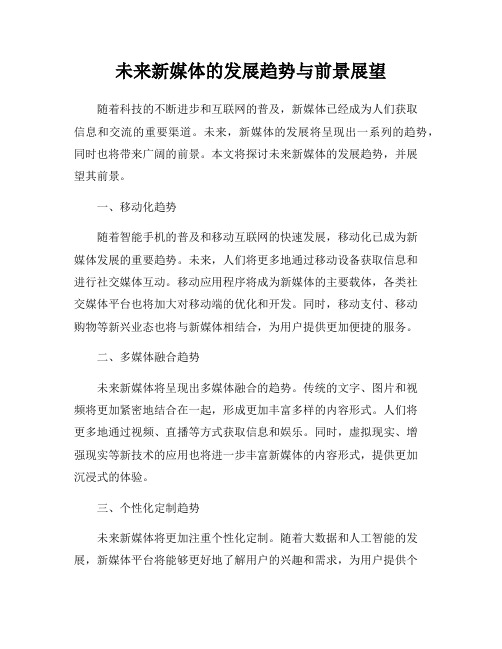 未来新媒体的发展趋势与前景展望

随着科技的不断进步和互联网的普及，新媒体已经成为人们获取信息和交流的重要渠道。未来，新媒体的发展将呈现出一系列的趋势，同时也将带来广阔的前景。本文将探讨未来新媒体的发展趋势，并展望其前景。

一、移动化趋势

随着智能手机的普及和移动互联网的快速发展，移动化已成为新媒体发展的重要趋势。未来，人们将更多地通过移动设备获取信息和进行社交媒体互动。移动应用程序将成为新媒体的主要载体，各类社交媒体平台也将加大对移动端的优化和开发。同时，移动支付、移动购物等新兴业态也将与新媒体相结合，为用户提供更加便捷的服务。

二、多媒体融合趋势

未来新媒体将呈现出多媒体融合的趋势。传统的文字、图片和视频将更加紧密地结合在一起，形成更加丰富多样的内容形式。人们将更多地通过视频、直播等方式获取信息和娱乐。同时，虚拟现实、增强现实等新技术的应用也将进一步丰富新媒体的内容形式，提供更加沉浸式的体验。

三、个性化定制趋势

未来新媒体将更加注重个性化定制。随着大数据和人工智能的发展，新媒体平台将能够更好地了解用户的兴趣和需求，为用户提供个